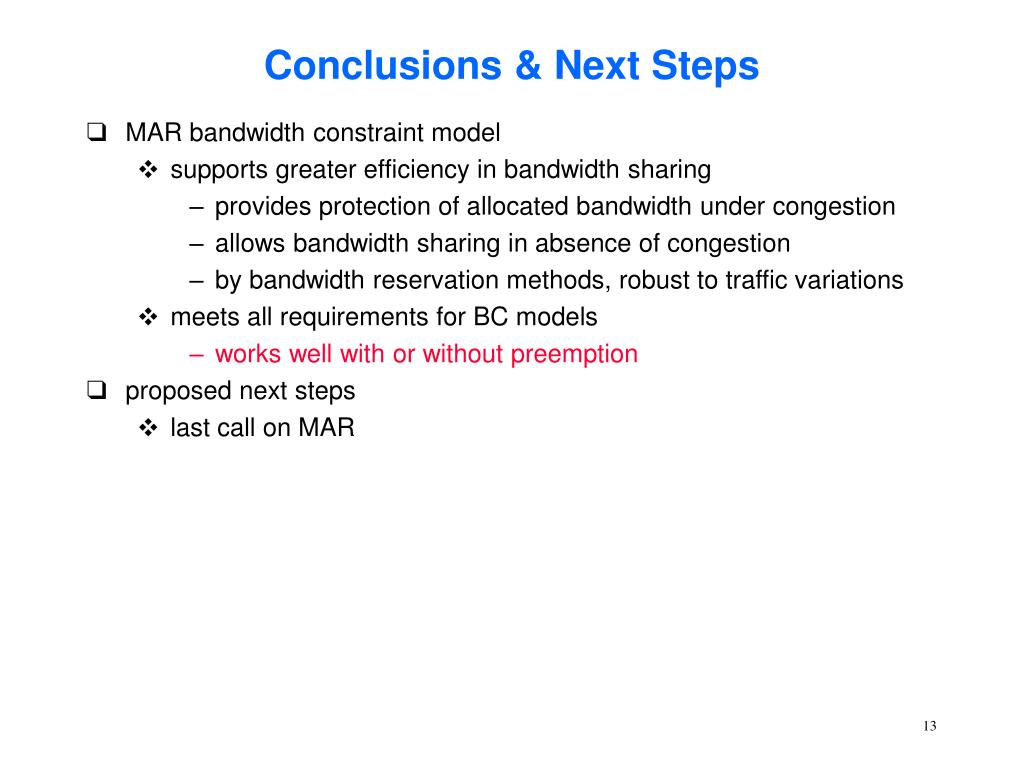 Conclusions & Next Steps

❑ MAR bandwidth constraint model
❖ supports greater efficiency in bandwidth sharing
– provides protection of allocated bandwidth under congestion
– allows bandwidth sharing in absence of congestion
– by bandwidth reservation methods, robust to traffic variations
❖ meets all requirements for BC models
– works well with or without preemption
❑ proposed next steps
❖ last call on MAR

13